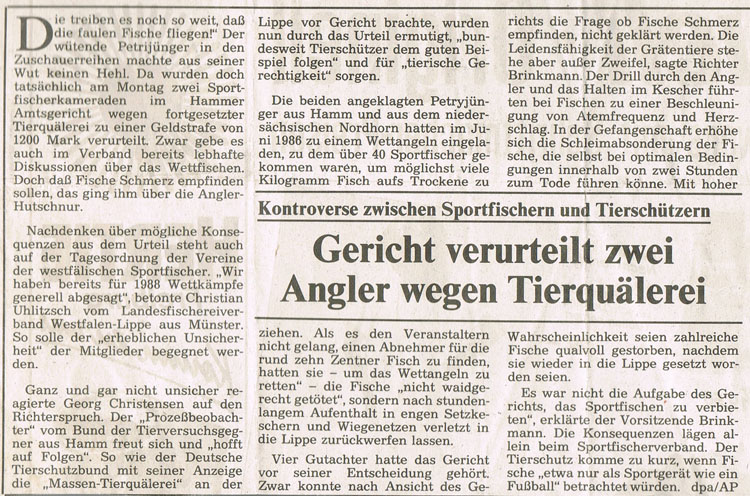 Kontroverse zwischen Sportfischern und Tierschützern

Gericht verurteilt zwei Angler wegen Tierquälerei

Die treiben es noch so weit, daß die faulen Fische fliegen!" Der wütende Petrijünger in den Zuschauerreihen machte aus seiner Wut keinen Hehl. Da wurden doch tatsächlich am Montag zwei Sportfischerkameraden im Hammer Amtsgericht wegen fortgesetzter Tierquälerei zu einer Geldstrafe von 1200 Mark verurteilt. Zwar gebe es auch im Verband bereits lebhafte Diskussionen über das Wettfischen. Doch daß Fische Schmerz empfinden sollen, das ging ihm über die Angler-Hutschnur.

Nachdenken über mögliche Konsequenzen aus dem Urteil steht auch auf der Tagesordnung der Vereine der westfälischen Sportfischer. „Wir haben bereits für 1988 Wettkämpfe generell abgesagt", betonte Christian Uhlitzsch vom Landesfischereiverband Westfalen-Lippe aus Münster. So solle der „erheblichen Unsicherheit" der Mitglieder begegnet werden.

Ganz und gar nicht unsicher reagierte Georg Christensen auf den Richterspruch. Der „Prozeßbeobachter" vom Bund der Tierversuchsgegner aus Hamm freut sich und „hofft auf Folgen". So wie der Deutsche Tierschutzbund mit seiner Anzeige die „Massen-Tierquälerei" an der Lippe vor Gericht brachte, wurden nun durch das Urteil ermutigt, „bundesweit Tierschützer dem guten Beispiel folgen" und für „tierische Gerechtigkeit" sorgen.

Die beiden angeklagten Petryjünger aus Hamm und aus dem niedersächsischen Nordhorn hatten im Juni 1986 zu einem Wettangeln eingeladen, zu dem über 40 Sportfischer gekommen waren, um möglichst viele Kilogramm Fisch aufs Trockene zu ziehen. Als es den Veranstaltern nicht gelang, einen Abnehmer für die rund zehn Zentner Fisch zu finden, hatten sie – um das Wettangeln zu retten" – die Fische „nicht waidgerecht getötet", sondern nach stundenlangem Aufenthalt in engen Setzkeschern und Wiegenetzen verletzt in die Lippe zurückwerfen lassen.

Vier Gutachter hatte das Gericht vor seiner Entscheidung gehört. Zwar konnte nach Ansicht des Gerichts die Frage ob Fische Schmerz empfinden, nicht geklärt werden. Die Leidensfähigkeit der Grätentiere stehe aber außer Zweifel, sagte Richter Brinkmann. Der Drill durch den Angler und das Halten im Kescher führten bei Fischen zu einer Beschleunigung von Atemfrequenz und Herzschlag. In der Gefangenschaft erhöhe sich die Schleimabsonderung der Fische, die selbst bei optimalen Bedingungen innerhalb von zwei Stunden zum Tode führen könne. Mit hoher Wahrscheinlichkeit seien zahlreiche Fische qualvoll gestorben, nachdem sie wieder in die Lippe gesetzt worden seien.

Es war nicht die Aufgabe des Gerichts, das Sportfischen zu verbieten", erklärte der Vorsitzende Brinkmann. Die Konsequenzen lägen allein beim Sportfischerverband. Der Tierschutz komme zu kurz, wenn Fische „etwa nur als Sportgerät wie ein Fußball" betrachtet würden. dpa/AP